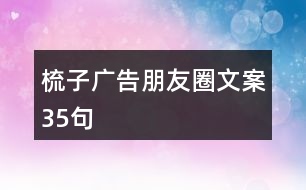 梳子广告朋友圈文案35句